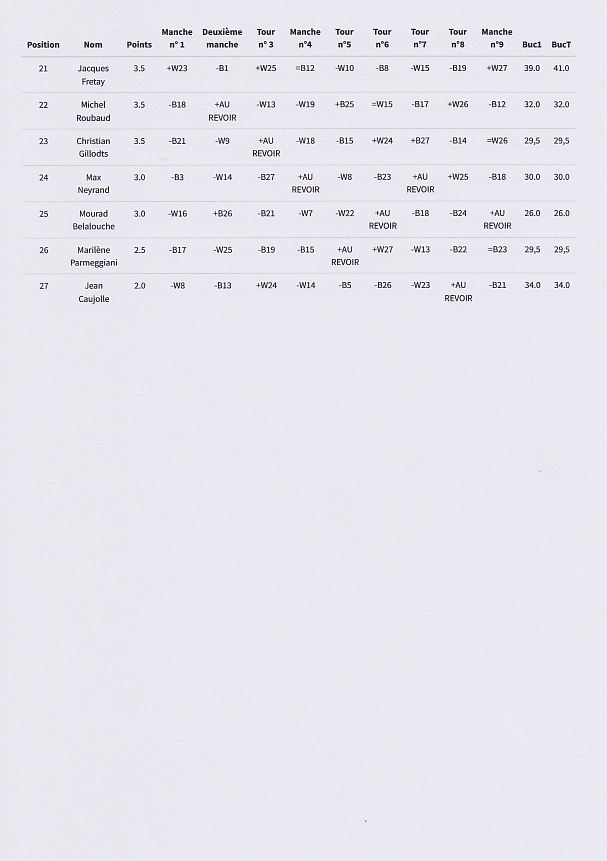 | Position | Nom | Points | Manche n° 1 | Deuxième manche | Tour n° 3 | Manche n°4 | Tour n°5 | Tour n°6 | Tour n°7 | Tour n°8 | Manche n°9 | Buc1 | BucT |
|---|---|---|---|---|---|---|---|---|---|---|---|---|---|
| 21 | Jacques Fretay | 3.5 | +W23 | -B1 | +W25 | =B12 | -W10 | -B8 | -W15 | -B19 | +W27 | 39.0 | 41.0 |
| 22 | Michel Roubaud | 3.5 | -B18 | +AU REVOIR | -W13 | -W19 | +B25 | =W15 | -B17 | +W26 | -B12 | 32.0 | 32.0 |
| 23 | Christian Gillodts | 3.5 | -B21 | -W9 | +AU REVOIR | -W18 | -B15 | +W24 | +B27 | -B14 | =W26 | 29,5 | 29,5 |
| 24 | Max Neyrand | 3.0 | -B3 | -W14 | -B27 | +AU REVOIR | -W8 | -B23 | +AU REVOIR | +W25 | -B18 | 30.0 | 30.0 |
| 25 | Mourad Belalouche | 3.0 | -W16 | +B26 | -B21 | -W7 | -W22 | +AU REVOIR | -B18 | -B24 | +AU REVOIR | 26.0 | 26.0 |
| 26 | Marilène Parmeggiani | 2.5 | -B17 | -W25 | -B19 | -B15 | +AU REVOIR | +W27 | -W13 | -B22 | =B23 | 29,5 | 29,5 |
| 27 | Jean Caujolle | 2.0 | -W8 | -B13 | +W24 | -W14 | -B5 | -B26 | -W23 | +AU REVOIR | -B21 | 34.0 | 34.0 |